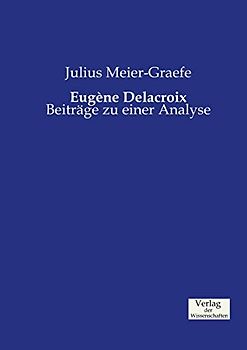 Julius Meier-Graefe

Eugène Delacroix
Beiträge zu einer Analyse

Verlag
der
Wissenschaften